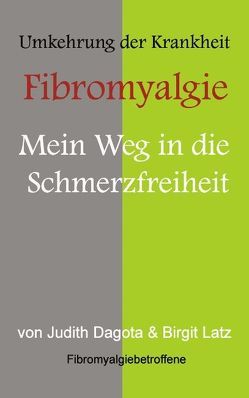 Umkehrung der Krankheit

Fibromyalgie

Mein Weg in die Schmerzfreiheit

von Judith Dagota & Birgit Latz

Fibromyalgiebetroffene